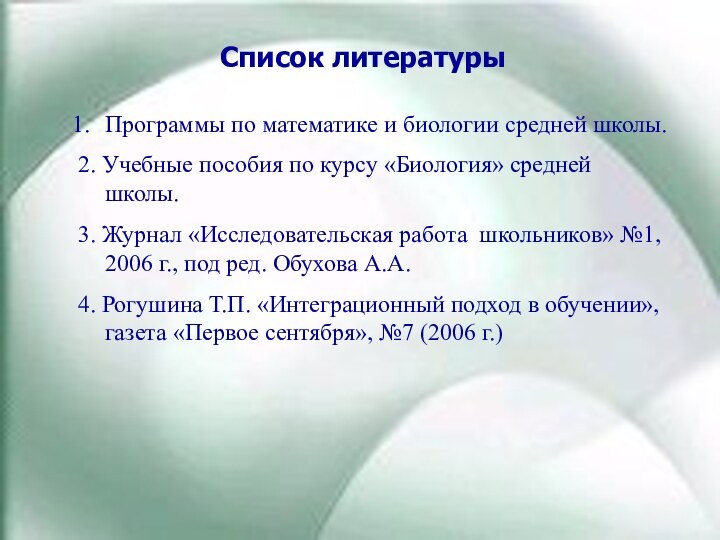 Список литературы

1. Программы по математике и биологии средней школы.

2. Учебные пособия по курсу «Биология» средней школы.

3. Журнал «Исследовательская работа школьников» №1, 2006 г., под ред. Обухова А.А.

4. Рогушина Т.П. «Интеграционный подход в обучении», газета «Первое сентября», №7 (2006 г.)